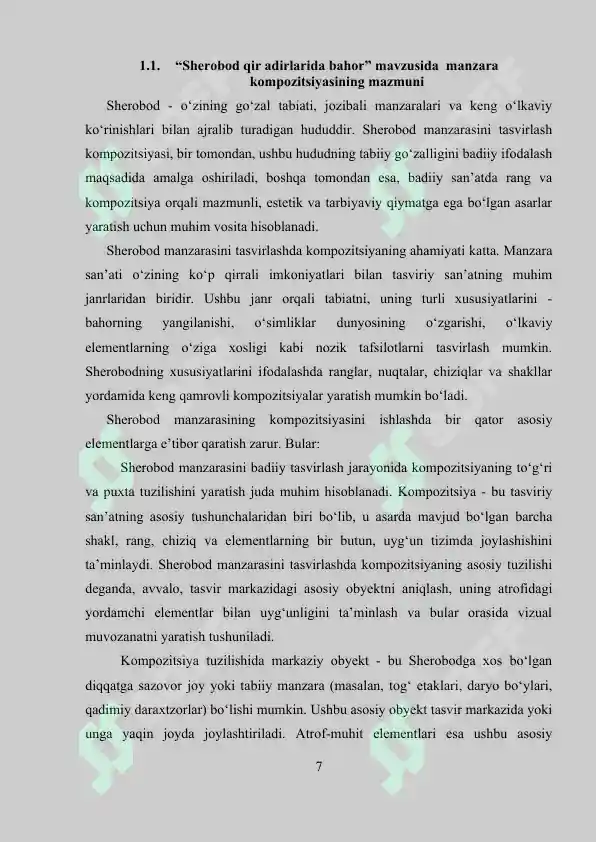 1.1. “Sherobod qir adirlarida bahor” mavzusida manzara kompozitsiyasining mazmuni

Sherobod - o‘zining go‘zal tabiati, jozibali manzaralari va keng o‘lkaviy ko‘rinishlari bilan ajralib turadigan hududdir. Sherobod manzarasini tasvirlash kompozitsiyasi, bir tomondan, ushbu hududning tabiiy go‘zalligini badiiy ifodalash maqsadida amalga oshiriladi, boshqa tomondan esa, badiiy san’atda rang va kompozitsiya orqali mazmunli, estetik va tarbiyaviy qiymatga ega bo‘lgan asarlar yaratish uchun muhim vosita hisoblanadi.

Sherobod manzarasini tasvirlashda kompozitsiyaning ahamiyati katta. Manzara san’ati o‘zining ko‘p qirrali imkoniyatlari bilan tasviriy san’atning muhim janrlaridan biridir. Ushbu janr orqali tabiatni, uning turli xususiyatlarini - bahorning yangilanishi, o‘simliklar dunyosining o‘zgarishi, o‘lkaviy elementlarning o‘ziga xosligi kabi nozik tafsilotlarni tasvirlash mumkin. Sherobodning xususiyatlarini ifodalashda ranglar, nuqtalar, chiziqlar va shakllar yordamida keng qamrovli kompozitsiyalar yaratish mumkin bo‘ladi.

Sherobod manzarasining kompozitsiyasini ishlashda bir qator asosiy elementlarga e’tibor qaratish zarur. Bular:

Sherobod manzarasini badiiy tasvirlash jarayonida kompozitsiyaning to‘g‘ri va puxta tuzilishini yaratish juda muhim hisoblanadi. Kompozitsiya - bu tasviriy san’atning asosiy tushunchalaridan biri bo‘lib, u asarda mavjud bo‘lgan barcha shakl, rang, chiziq va elementlarning bir butun, uyg‘un tizimda joylashishini ta’minlaydi. Sherobod manzarasini tasvirlashda kompozitsiyaning asosiy tuzilishi deganda, avvalo, tasvir markazidagi asosiy obyektni aniqlash, uning atrofidagi yordamchi elementlar bilan uyg‘unligini ta’minlash va bular orasida vizual muvozanatni yaratish tushuniladi.

Kompozitsiya tuzilishida markaziy obyekt - bu Sherobodga xos bo‘lgan diqqatga sazovor joy yoki tabiiy manzara (masalan, tog‘ etaklari, daryo bo‘ylari, qadimiy daraxtzorlar) bo‘lishi mumkin. Ushbu asosiy obyekt tasvir markazida yoki unga yaqin joyda joylashtiriladi. Atrof-muhit elementlari esa ushbu asosiy

7